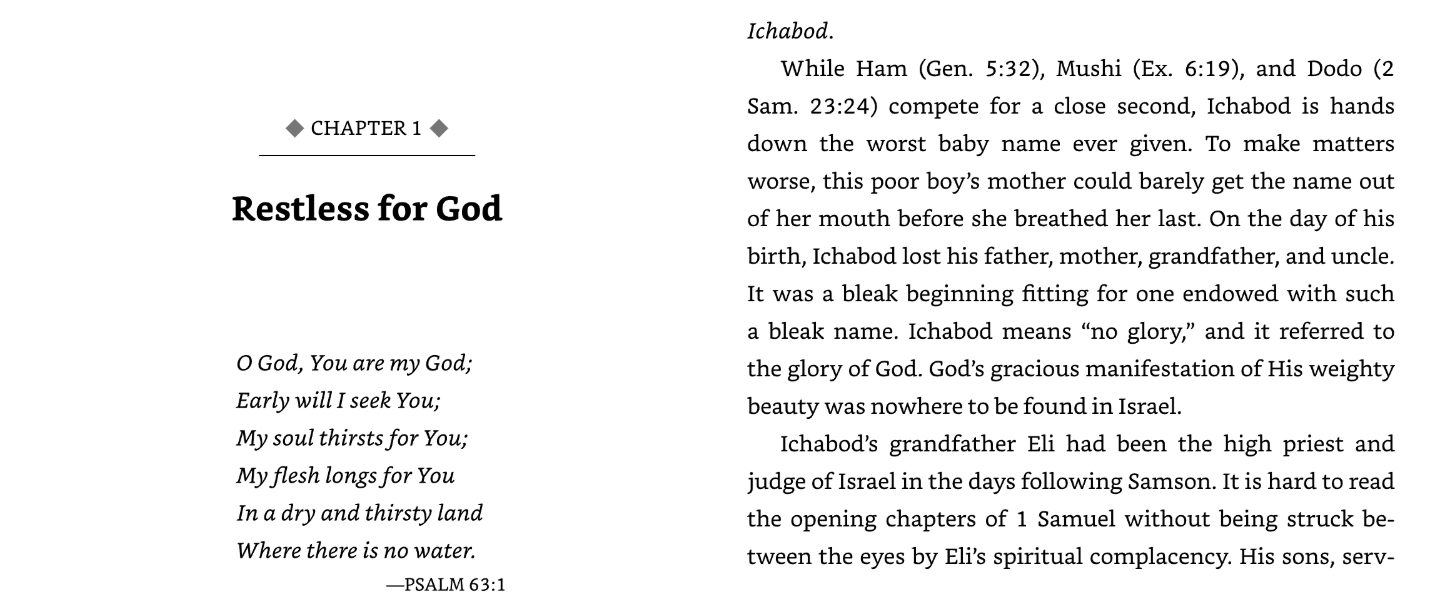 ◆ CHAPTER 1 ◆

Restless for God

O God, You are my God;
Early will I seek You;
My soul thirsts for You;
My flesh longs for You
In a dry and thirsty land
Where there is no water.
—PSALM 63:1

Ichabod.

While Ham (Gen. 5:32), Mushi (Ex. 6:19), and Dodo (2 Sam. 23:24) compete for a close second, Ichabod is hands down the worst baby name ever given. To make matters worse, this poor boy's mother could barely get the name out of her mouth before she breathed her last. On the day of his birth, Ichabod lost his father, mother, grandfather, and uncle. It was a bleak beginning fitting for one endowed with such a bleak name. Ichabod means "no glory," and it referred to the glory of God. God's gracious manifestation of His weighty beauty was nowhere to be found in Israel.

Ichabod's grandfather Eli had been the high priest and judge of Israel in the days following Samson. It is hard to read the opening chapters of 1 Samuel without being struck between the eyes by Eli's spiritual complacency. His sons, serv-